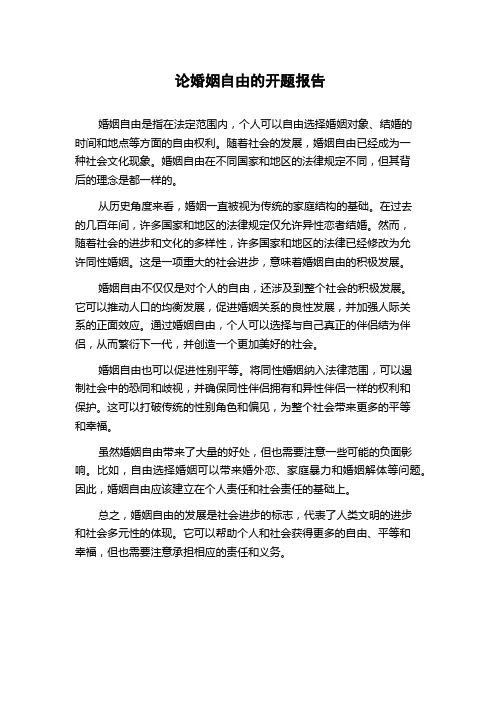 论婚姻自由的开题报告

婚姻自由是指在法定范围内，个人可以自由选择婚姻对象、结婚的时间和地点等方面的自由权利。随着社会的发展，婚姻自由已经成为一种社会文化现象。婚姻自由在不同国家和地区的法律规定不同，但其背后的理念是都一样的。

从历史角度来看，婚姻一直被视为传统的家庭结构的基础。在过去的几百年间，许多国家和地区的法律规定仅允许异性恋者结婚。然而，随着社会的进步和文化的多样性，许多国家和地区的法律已经修改为允许同性婚姻。这是一项重大的社会进步，意味着婚姻自由的积极发展。

婚姻自由不仅仅是对个人的自由，还涉及到整个社会的积极发展。它可以推动人口的均衡发展，促进婚姻关系的良性发展，并加强人际关系的正面效应。通过婚姻自由，个人可以选择与自己真正的伴侣结为伴侣，从而繁衍下一代，并创造一个更加美好的社会。

婚姻自由也可以促进性别平等。将同性婚姻纳入法律范围，可以遏制社会中的恐同和歧视，并确保同性伴侣拥有和异性伴侣一样的权利和保护。这可以打破传统的性别角色和偏见，为整个社会带来更多的平等和幸福。

虽然婚姻自由带来了大量的好处，但也需要注意一些可能的负面影响。比如，自由选择婚姻可以带来婚外恋、家庭暴力和婚姻解体等问题。因此，婚姻自由应该建立在个人责任和社会责任的基础上。

总之，婚姻自由的发展是社会进步的标志，代表了人类文明的进步和社会多元性的体现。它可以帮助个人和社会获得更多的自由、平等和幸福，但也需要注意承担相应的责任和义务。